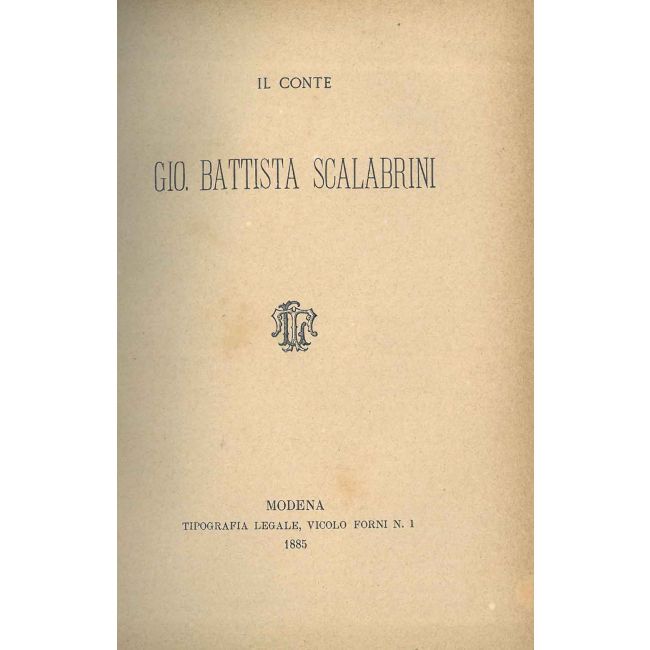 IL CONTE

GIO. BATTISTA SCALABRINI

MODENA
TIPOGRAFIA LEGALE, VICOLO FORNI N. 1
1885